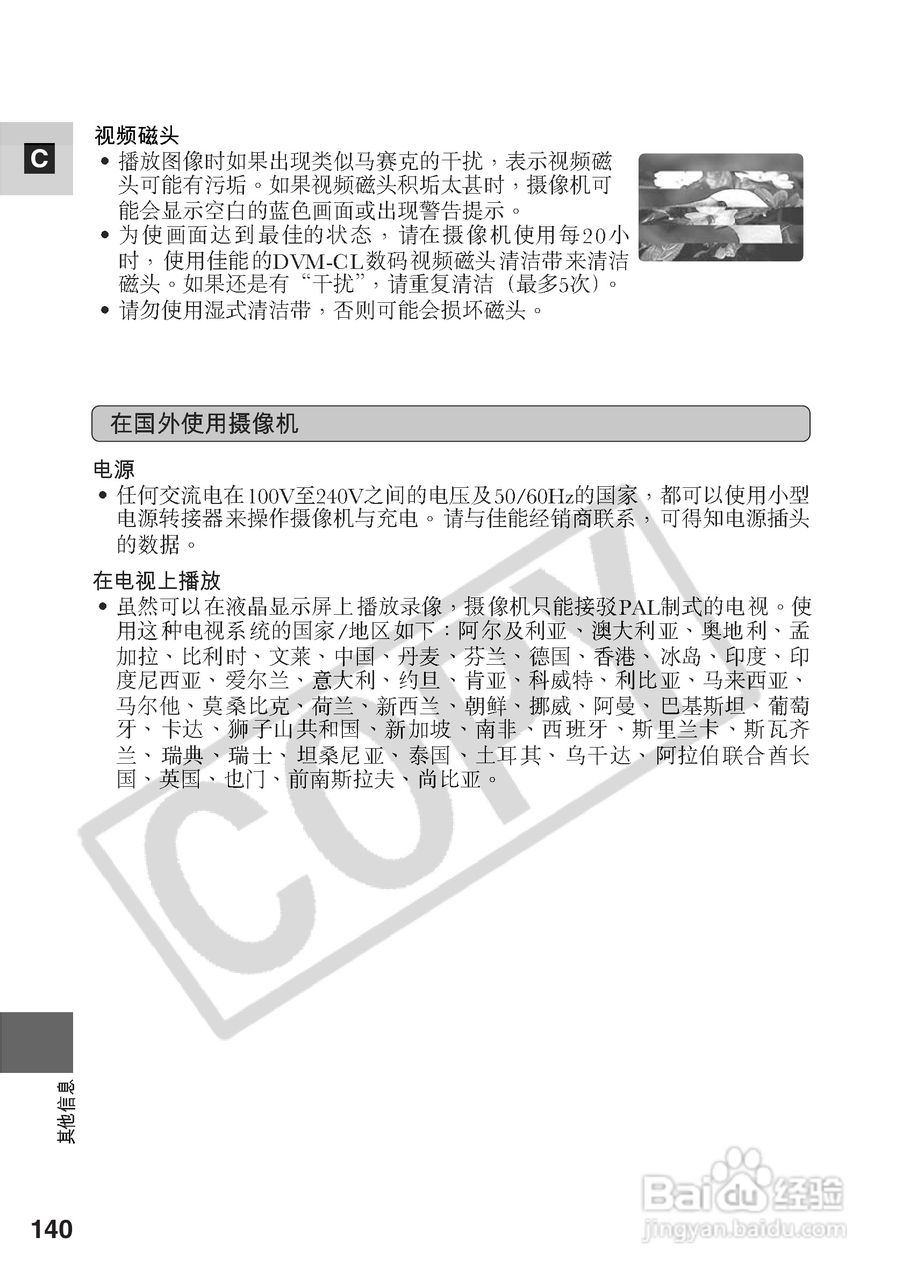 C

视频磁头

• 播放图像时如果出现类似马赛克的干扰，表示视频磁头可能有污垢。如果视频磁头积垢太甚时，摄像机可能会显示空白的蓝色画面或出现警告提示。
• 为使画面达到最佳的状态，请在摄像机使用每20小时，使用佳能的DVM-CL数码视频磁头清洁带来清洁磁头。如果还是有“干扰”，请重复清洁（最多5次）。
• 请勿使用湿式清洁带，否则可能会损坏磁头。

在国外使用摄像机

电源

• 任何交流电在100V至240V之间的电压及50/60Hz的国家，都可以使用小型电源转接器来操作摄像机与充电。请与佳能经销商联系，可得知电源插头的数据。

在电视上播放

• 虽然可以在液晶显示屏上播放录像，摄像机只能接驳PAL制式的电视。使用这种电视系统的国家/地区如下：阿尔及利亚、澳大利亚、奥地利、孟加拉、比利时、文莱、中国、丹麦、芬兰、德国、香港、冰岛、印度、印度尼西亚、爱尔兰、意大利、约旦、肯亚、科威特、利比亚、马来西亚、马尔他、莫桑比克、荷兰、新西兰、朝鲜、挪威、阿曼、巴基斯坦、葡萄牙、卡达、狮子山共和国、新加坡、南非、西班牙、斯里兰卡、斯瓦齐兰、瑞典、瑞士、坦桑尼亚、泰国、土耳其、乌干达、阿拉伯联合酋长国、英国、也门、前南斯拉夫、尚比亚。

COPY

其他信息

140

Baidu经验
jingyan.baidu.com